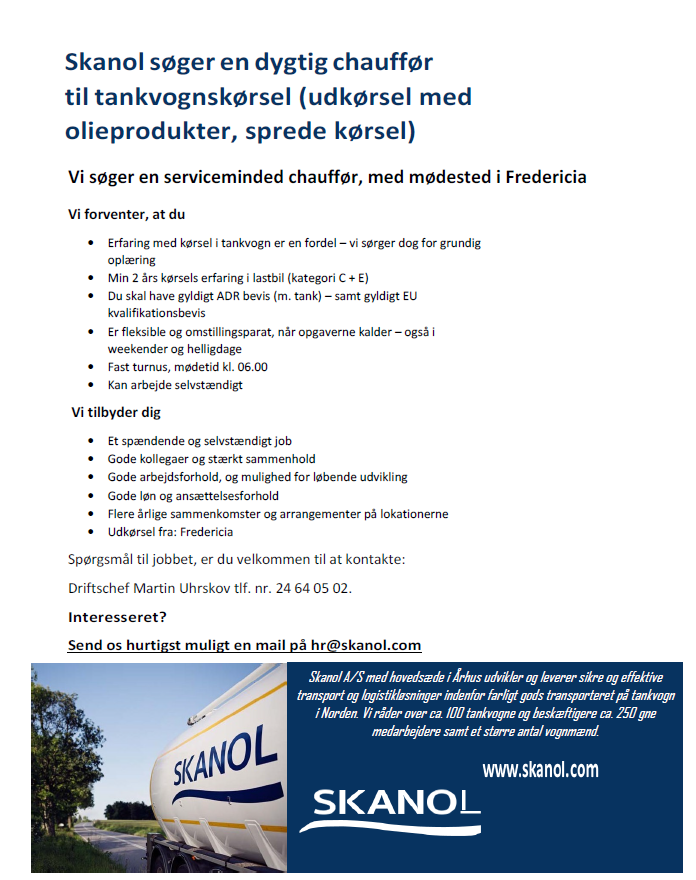 Skanol søger en dygtig chauffør til tankvognskørsel (udkørsel med olieprodukter, sprede kørsel)

Vi søger en serviceminded chauffør, med mødested i Fredericia

Vi forventer, at du

- Erfaring med kørsel i tankvogn er en fordel – vi sørger dog for grundig oplæring
- Min 2 års kørsels erfaring i lastbil (kategori C + E)
- Du skal have gyldigt ADR bevis (m. tank) – samt gyldigt EU kvalifikationsbevis
- Er fleksible og omstillingsparat, når opgaverne kalder – også i weekender og helligdage
- Fast turnus, mødetid kl. 06.00
- Kan arbejde selvstændigt

Vi tilbyder dig

- Et spændende og selvstændigt job
- Gode kollegaer og stærkt sammenhold
- Gode arbejdsforhold, og mulighed for løbende udvikling
- Gode løn og ansættelsesforhold
- Flere årlige sammenkomster og arrangementer på lokationerne
- Udkørsel fra: Fredericia

Spørgsmål til jobbet, er du velkommen til at kontakte:

Driftschef Martin Uhrskov tlf. nr. 24 64 05 02.

Interesseret?

Send os hurtigst muligt en mail på hr@skanol.com

SKANOL

Skanol A/S med hovedsæde i Århus udvikler og leverer sikre og effektive transport og logistikløsninger indenfor farligt gods transporteret på tankvogn i Norden. Vi råder over ca. 100 tankvogne og beskæftigere ca. 250 gne medarbejdere samt et større antal vognmænd.

www.skanol.com

SKANOL